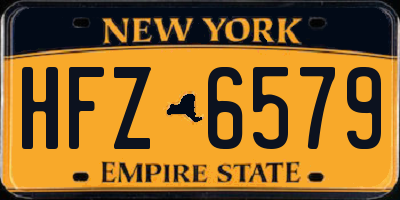 NEW YORK

HFZ 6579

EMPIRE STATE